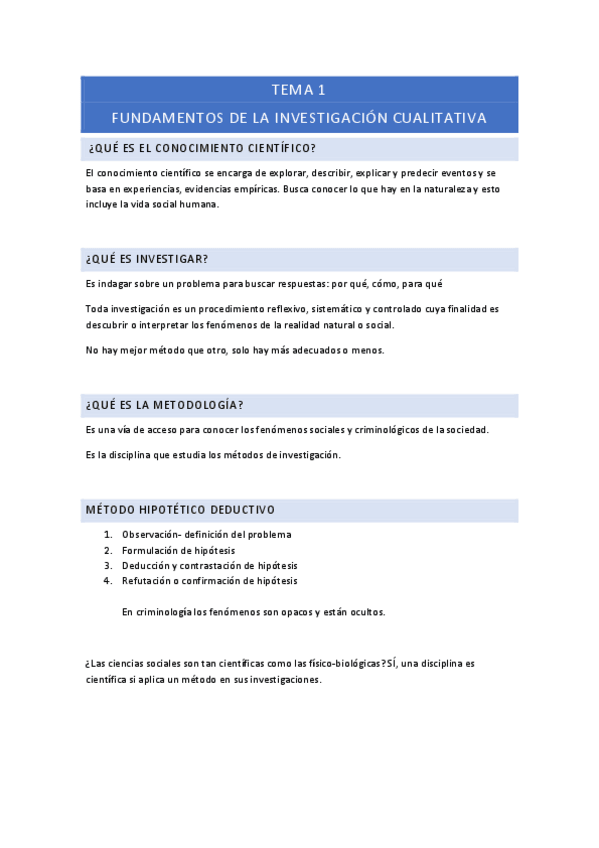 TEMA 1

FUNDAMENTOS DE LA INVESTIGACIÓN CUALITATIVA

¿QUÉ ES EL CONOCIMIENTO CIENTÍFICO?

El conocimiento científico se encarga de explorar, describir, explicar y predecir eventos y se basa en experiencias, evidencias empíricas. Busca conocer lo que hay en la naturaleza y esto incluye la vida social humana.

¿QUÉ ES INVESTIGAR?

Es indagar sobre un problema para buscar respuestas: por qué, cómo, para qué

Toda investigación es un procedimiento reflexivo, sistemático y controlado cuya finalidad es descubrir o interpretar los fenómenos de la realidad natural o social.

No hay mejor método que otro, solo hay más adecuados o menos.

¿QUÉ ES LA METODOLOGÍA?

Es una vía de acceso para conocer los fenómenos sociales y criminológicos de la sociedad.

Es la disciplina que estudia los métodos de investigación.

MÉTODO HIPOTÉTICO DEDUCTIVO

1. Observación- definición del problema
2. Formulación de hipótesis
3. Deducción y contrastación de hipótesis
4. Refutación o confirmación de hipótesis

En criminología los fenómenos son opacos y están ocultos.

¿Las ciencias sociales son tan científicas como las físico-biológicas? SÍ, una disciplina es científica si aplica un método en sus investigaciones.